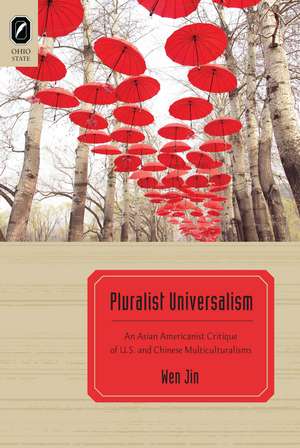 OHIO STATE

Pluralist Universalism

An Asian Americanist Critique of U.S. and Chinese Multiculturalisms

Wen Jin